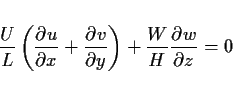 $\frac{U}{L}\left(\frac{\partial u}{\partial x}+\frac{\partial v}{\partial y}\right)+\frac{W}{H}\frac{\partial w}{\partial z}=0$